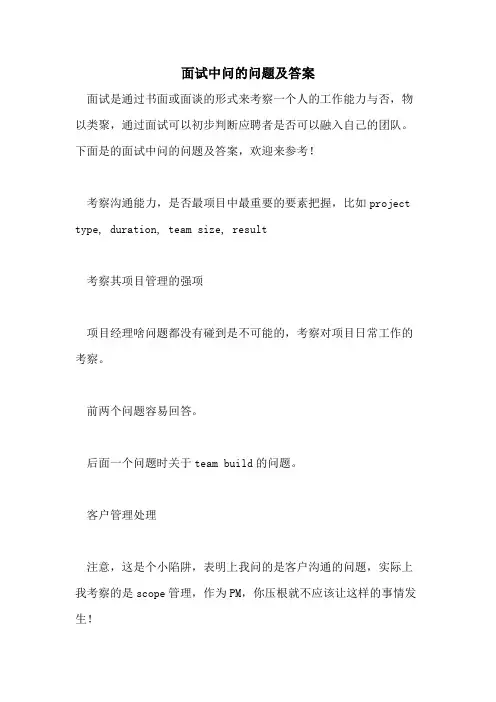 面试中问的问题及答案

面试是通过书面或面谈的形式来考察一个人的工作能力与否，物以类聚，通过面试可以初步判断应聘者是否可以融入自己的团队。下面是的面试中问的问题及答案，欢迎来参考！

考察沟通能力，是否最项目中最重要的要素把握，比如 project type, duration, team size, result

考察其项目管理的强项

项目经理啥问题都没有碰到是不可能的，考察对项目日常工作的考察。

前两个问题容易回答。

后面一个问题时关于 team build 的问题。

客户管理处理

注意，这是个小陷阱，表明上我问的是客户沟通的问题，实际上我考察的是 scope 管理，作为 PM，你压根就不应该让这样的事情发生！